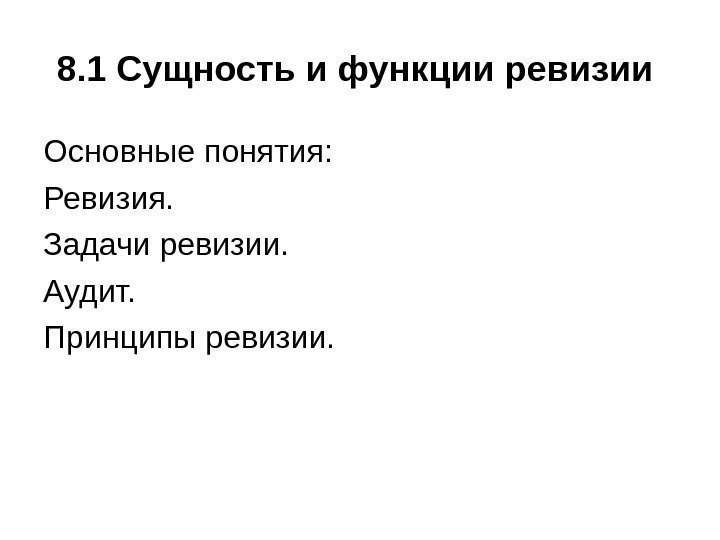 8.1 Сущность и функции ревизии

Основные понятия:
Ревизия.
Задачи ревизии.
Аудит.
Принципы ревизии.